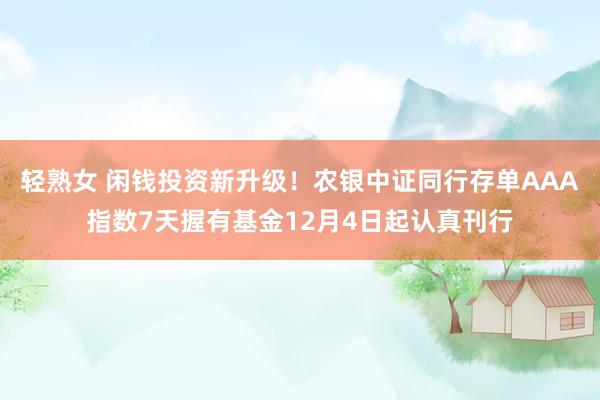 轻熟女 闲钱投资新升级！农银中证同行存单AAA指数7天握有基金12月4日起认真刊行